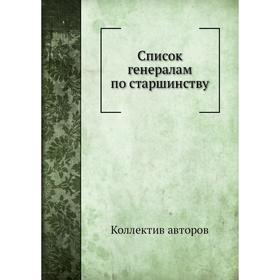 Список генералам по старшинству

Коллектив авторов